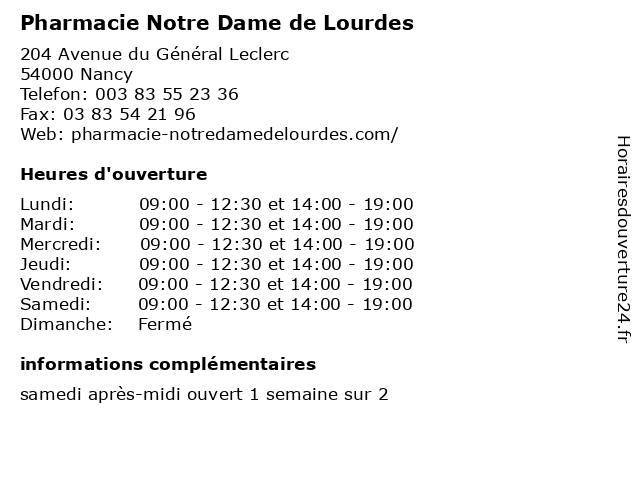 Pharmacie Notre Dame de Lourdes

204 Avenue du Général Leclerc
54000 Nancy
Telefon: 003 83 55 23 36
Fax: 03 83 54 21 96
Web: pharmacie-notredamedelourdes.com/

Heures d'ouverture

Lundi: 09:00 - 12:30 et 14:00 - 19:00
Mardi: 09:00 - 12:30 et 14:00 - 19:00
Mercredi: 09:00 - 12:30 et 14:00 - 19:00
Jeudi: 09:00 - 12:30 et 14:00 - 19:00
Vendredi: 09:00 - 12:30 et 14:00 - 19:00
Samedi: 09:00 - 12:30 et 14:00 - 19:00
Dimanche: Fermé

informations complémentaires

samedi après-midi ouvert 1 semaine sur 2

Horairesdouverture24.fr